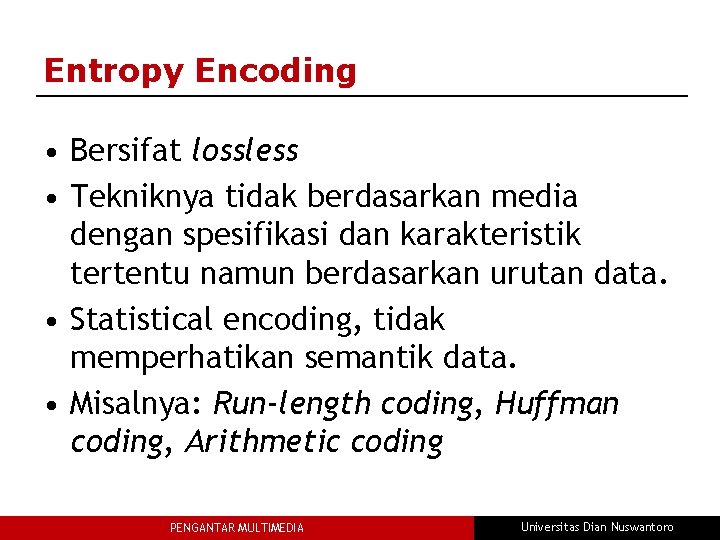 Entropy Encoding

• Bersifat lossless
• Tekniknya tidak berdasarkan media dengan spesifikasi dan karakteristik tertentu namun berdasarkan urutan data.
• Statistical encoding, tidak memperhatikan semantik data.
• Misalnya: Run-length coding, Huffman coding, Arithmetic coding

PENGANTAR MULTIMEDIA

Universitas Dian Nuswantoro